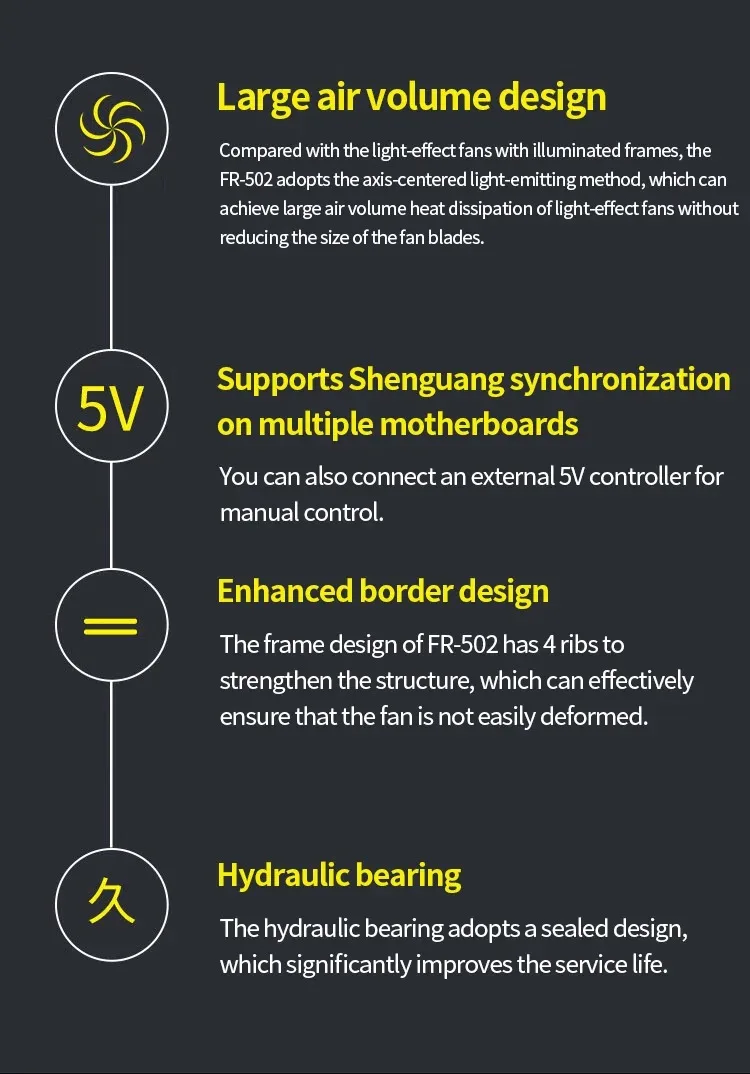 Large air volume design

Compared with the light-effect fans with illuminated frames, the FR-502 adopts the axis-centered light-emitting method, which can achieve large air volume heat dissipation of light-effect fans without reducing the size of the fan blades.

5V

Supports Shenguang synchronization on multiple motherboards

You can also connect an external 5V controller for manual control.

Enhanced border design

The frame design of FR-502 has 4 ribs to strengthen the structure, which can effectively ensure that the fan is not easily deformed.

久

Hydraulic bearing

The hydraulic bearing adopts a sealed design, which significantly improves the service life.